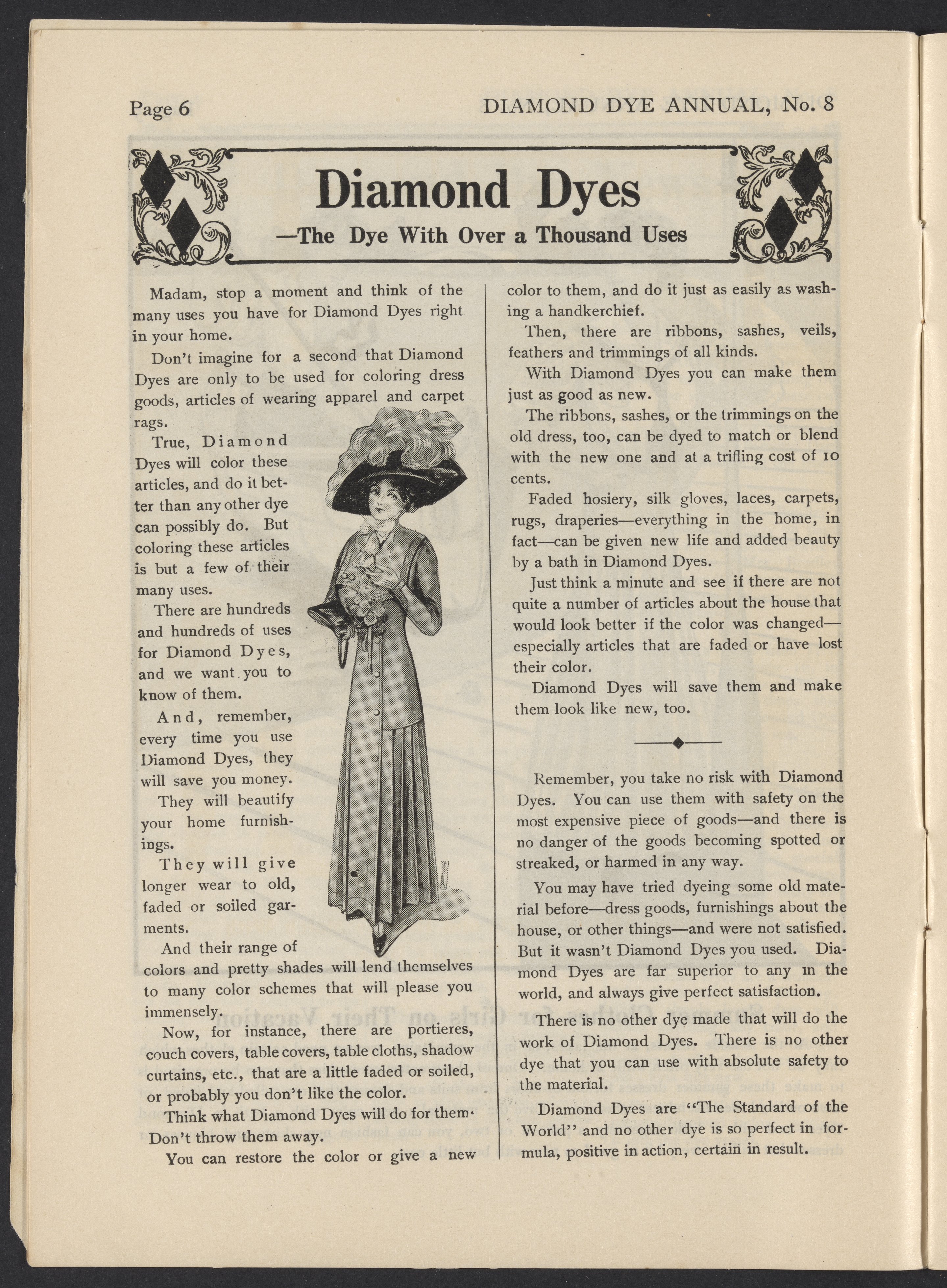 Page 6

DIAMOND DYE ANNUAL, No. 8

Diamond Dyes

—The Dye With Over a Thousand Uses

Madam, stop a moment and think of the many uses you have for Diamond Dyes right in your home.

Don't imagine for a second that Diamond Dyes are only to be used for coloring dress goods, articles of wearing apparel and carpet rags.

True, Diamond Dyes will color these articles, and do it better than any other dye can possibly do. But coloring these articles is but a few of their many uses.

There are hundreds and hundreds of uses for Diamond Dyes, and we want you to know of them.

And, remember, every time you use Diamond Dyes, they will save you money.

They will beautify your home furnishings.

They will give longer wear to old, faded or soiled garments.

And their range of colors and pretty shades will lend themselves to many color schemes that will please you immensely.

Now, for instance, there are portieres, couch covers, table covers, table cloths, shadow curtains, etc., that are a little faded or soiled, or probably you don't like the color.

Think what Diamond Dyes will do for them. Don't throw them away.

You can restore the color or give a new color to them, and do it just as easily as washing a handkerchief.

Then, there are ribbons, sashes, veils, feathers and trimmings of all kinds.

With Diamond Dyes you can make them just as good as new.

The ribbons, sashes, or the trimmings on the old dress, too, can be dyed to match or blend with the new one and at a trifling cost of 10 cents.

Faded hosiery, silk gloves, laces, carpets, rugs, draperies—everything in the home, in fact—can be given new life and added beauty by a bath in Diamond Dyes.

Just think a minute and see if there are not quite a number of articles about the house that would look better if the color was changed—especially articles that are faded or have lost their color.

Diamond Dyes will save them and make them look like new, too.

Remember, you take no risk with Diamond Dyes. You can use them with safety on the most expensive piece of goods—and there is no danger of the goods becoming spotted or streaked, or harmed in any way.

You may have tried dyeing some old material before—dress goods, furnishings about the house, or other things—and were not satisfied. But it wasn't Diamond Dyes you used. Diamond Dyes are far superior to any in the world, and always give perfect satisfaction.

There is no other dye made that will do the work of Diamond Dyes. There is no other dye that you can use with absolute safety to the material.

Diamond Dyes are "The Standard of the World" and no other dye is so perfect in formula, positive in action, certain in result.